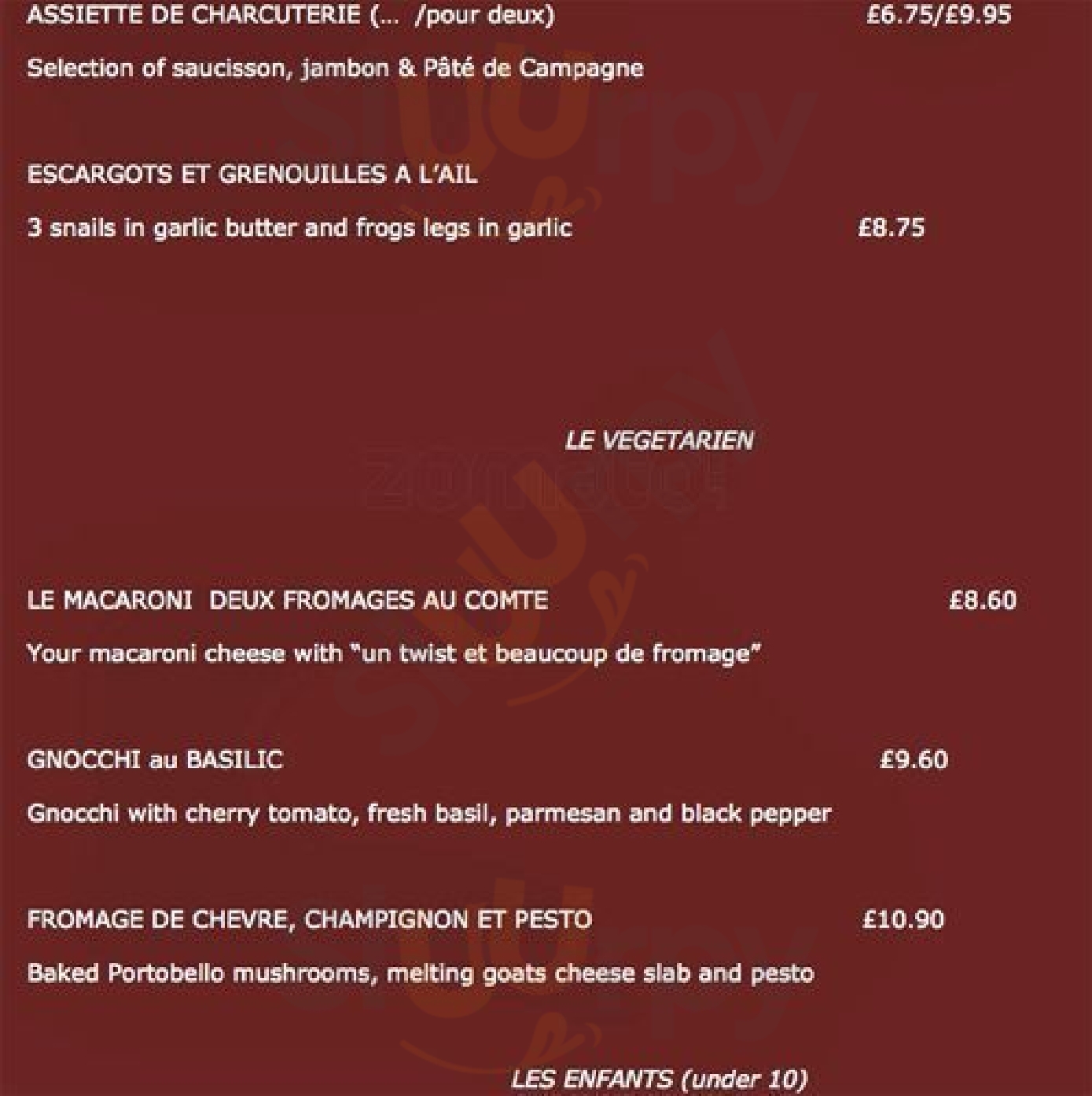 ASSIETTE DE CHARCUTERIE (… /pour deux) £6.75/£9.95

Selection of saucisson, jambon & Pâté de Campagne

ESCARGOTS ET GRENOUILLES A L'AIL

3 snails in garlic butter and frogs legs in garlic £8.75

LE VEGETARIEN

zomato

LE MACARONI DEUX FROMAGES AU COMTE £8.60

Your macaroni cheese with "un twist et beaucoup de fromage"

GNOCCHI au BASILIC £9.60

Gnocchi with cherry tomato, fresh basil, parmesan and black pepper

FROMAGE DE CHEVRE, CHAMPIGNON ET PESTO £10.90

Baked Portobello mushrooms, melting goats cheese slab and pesto

LES ENFANTS (under 10)